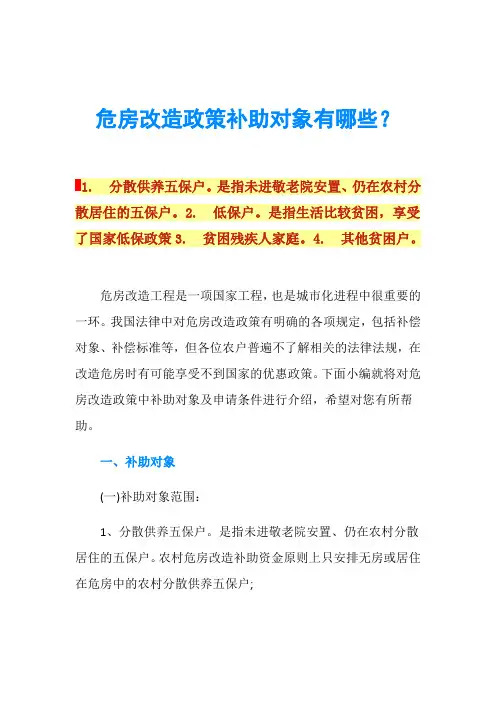 危房改造政策补助对象有哪些？

1.　分散供养五保户。是指未进敬老院安置、仍在农村分散居住的五保户。2.　低保户。是指生活比较贫困，享受了国家低保政策 3.　贫困残疾人家庭。4.　其他贫困户。

危房改造工程是一项国家工程，也是城市化进程中很重要的一环。我国法律中对危房改造政策有明确的各项规定，包括补偿对象、补偿标准等，但各位农户普遍不了解相关的法律法规，在改造危房时有可能享受不到国家的优惠政策。下面小编就将对危房改造政策中补助对象及申请条件进行介绍，希望对您有所帮助。

一、补助对象

(一)补助对象范围：

1、分散供养五保户。是指未进敬老院安置、仍在农村分散居住的五保户。农村危房改造补助资金原则上只安排无房或居住在危房中的农村分散供养五保户;